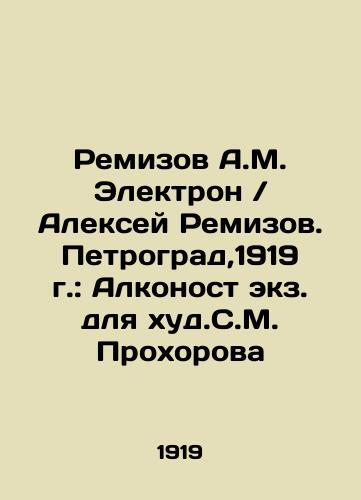 Ремизов А.М. Электрон / Алексей Ремизов. Петроград,1919 г.: Алконост экз. для худ.С.М. Прохорова

1919